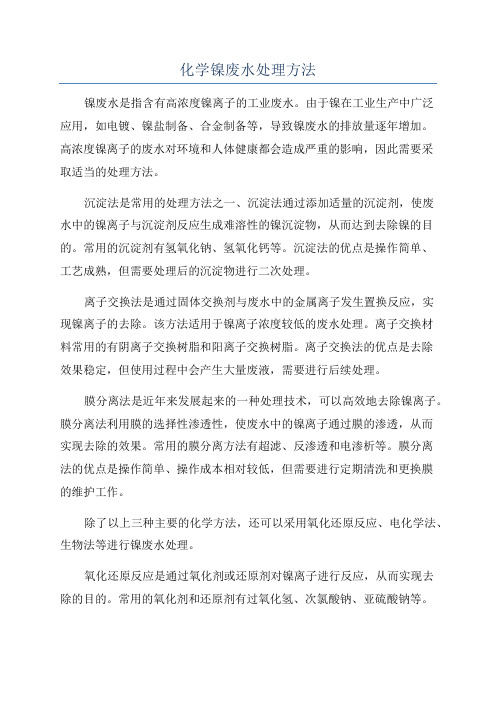 化学镍废水处理方法

镍废水是指含有高浓度镍离子的工业废水。由于镍在工业生产中广泛应用，如电镀、镍盐制备、合金制备等，导致镍废水的排放量逐年增加。高浓度镍离子的废水对环境和人体健康都会造成严重的影响，因此需要采取适当的处理方法。

沉淀法是常用的处理方法之一、沉淀法通过添加适量的沉淀剂，使废水中的镍离子与沉淀剂反应生成难溶性的镍沉淀物，从而达到去除镍的目的。常用的沉淀剂有氢氧化钠、氢氧化钙等。沉淀法的优点是操作简单、工艺成熟，但需要处理后的沉淀物进行二次处理。

离子交换法是通过固体交换剂与废水中的金属离子发生置换反应，实现镍离子的去除。该方法适用于镍离子浓度较低的废水处理。离子交换材料常用的有阴离子交换树脂和阳离子交换树脂。离子交换法的优点是去除效果稳定，但使用过程中会产生大量废液，需要进行后续处理。

膜分离法是近年来发展起来的一种处理技术，可以高效地去除镍离子。膜分离法利用膜的选择性渗透性，使废水中的镍离子通过膜的渗透，从而实现去除的效果。常用的膜分离方法有超滤、反渗透和电渗析等。膜分离法的优点是操作简单、操作成本相对较低，但需要进行定期清洗和更换膜的维护工作。

除了以上三种主要的化学方法，还可以采用氧化还原反应、电化学法、生物法等进行镍废水处理。

氧化还原反应是通过氧化剂或还原剂对镍离子进行反应，从而实现去除的目的。常用的氧化剂和还原剂有过氧化氢、次氯酸钠、亚硫酸钠等。